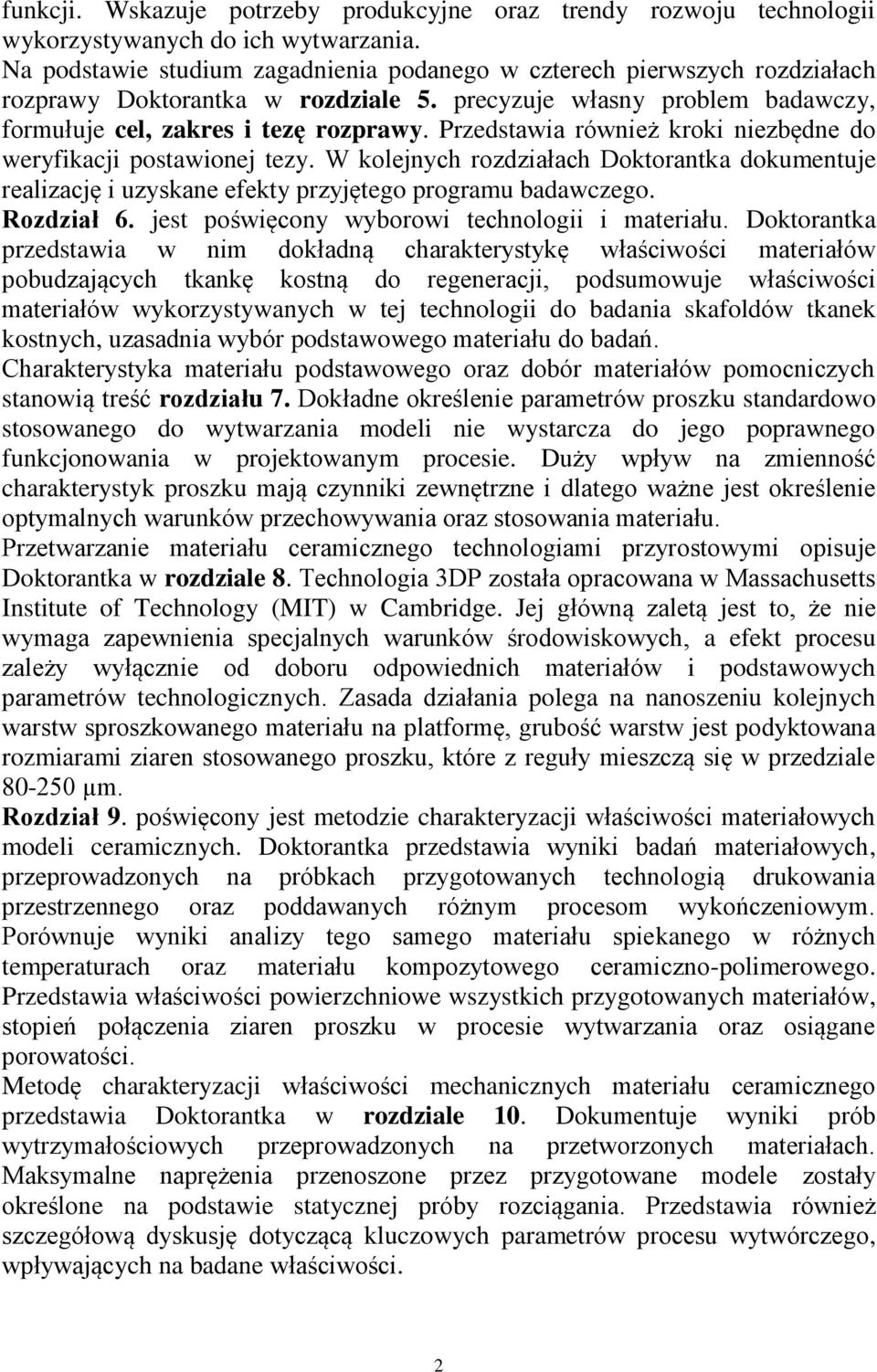 funkcji. Wskazuje potrzeby produkcyjne oraz trendy rozwoju technologii wykorzystywanych do ich wytwarzania.
Na podstawie studium zagadnienia podanego w czterech pierwszych rozdziałach rozprawy Doktorantka w rozdziale 5. precyzuje własny problem badawczy, formułuje cel, zakres i tezę rozprawy. Przedstawia również kroki niezbędne do weryfikacji postawionej tezy. W kolejnych rozdziałach Doktorantka dokumentuje realizację i uzyskane efekty przyjętego programu badawczego.
Rozdział 6. jest poświęcony wyborowi technologii i materiału. Doktorantka przedstawia w nim dokładną charakterystykę właściwości materiałów pobudzających tkankę kostną do regeneracji, podsumowuje właściwości materiałów wykorzystywanych w tej technologii do badania skafoldów tkanek kostnych, uzasadnia wybór podstawowego materiału do badań.
Charakterystyka materiału podstawowego oraz dobór materiałów pomocniczych stanowią treść rozdziału 7. Dokładne określenie parametrów proszku standardowo stosowanego do wytwarzania modeli nie wystarcza do jego poprawnego funkcjonowania w projektowanym procesie. Duży wpływ na zmienność charakterystyk proszku mają czynniki zewnętrzne i dlatego ważne jest określenie optymalnych warunków przechowywania oraz stosowania materiału.
Przetwarzanie materiału ceramicznego technologiami przyrostowymi opisuje Doktorantka w rozdziale 8. Technologia 3DP została opracowana w Massachusetts Institute of Technology (MIT) w Cambridge. Jej główną zaletą jest to, że nie wymaga zapewnienia specjalnych warunków środowiskowych, a efekt procesu zależy wyłącznie od doboru odpowiednich materiałów i podstawowych parametrów technologicznych. Zasada działania polega na nanoszeniu kolejnych warstw sproszkowanego materiału na platformę, grubość warstw jest podyktowana rozmiarami ziaren stosowanego proszku, które z reguły mieszczą się w przedziale 80-250 μm.
Rozdział 9. poświęcony jest metodzie charakteryzacji właściwości materiałowych modeli ceramicznych. Doktorantka przedstawia wyniki badań materiałowych, przeprowadzonych na próbkach przygotowanych technologią drukowania przestrzennego oraz poddawanych różnym procesom wykończeniowym. Porównuje wyniki analizy tego samego materiału spiekanego w różnych temperaturach oraz materiału kompozytowego ceramiczno-polimerowego. Przedstawia właściwości powierzchniowe wszystkich przygotowanych materiałów, stopień połączenia ziaren proszku w procesie wytwarzania oraz osiągane porowatości.
Metodę charakteryzacji właściwości mechanicznych materiału ceramicznego przedstawia Doktorantka w rozdziale 10. Dokumentuje wyniki prób wytrzymałościowych przeprowadzonych na przetworzonych materiałach. Maksymalne naprężenia przenoszone przez przygotowane modele zostały określone na podstawie statycznej próby rozciągania. Przedstawia również szczegółową dyskusję dotyczącą kluczowych parametrów procesu wytwórczego, wpływających na badane właściwości.

2